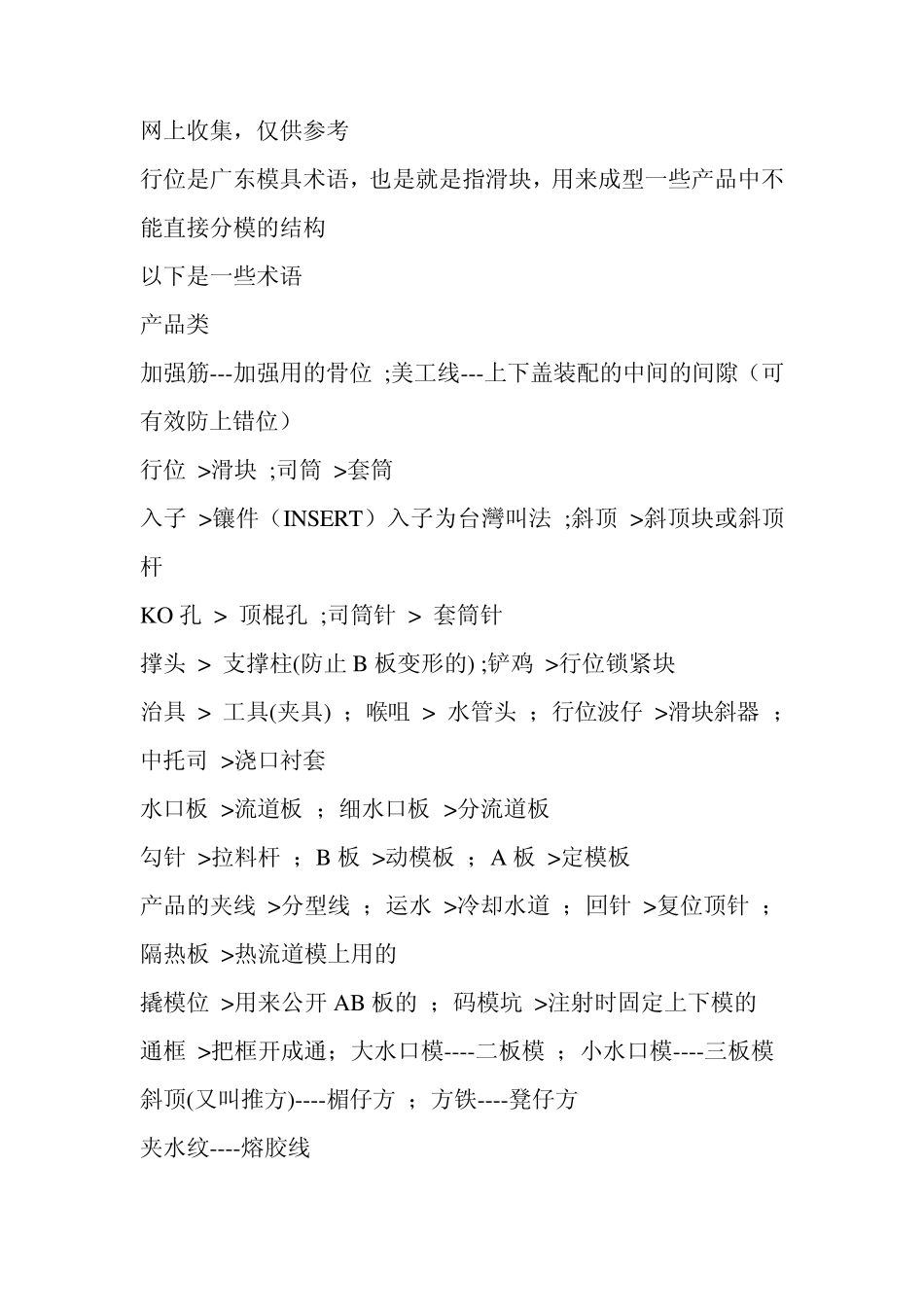 网上收集，仅供参考

行位是广东模具术语，也是就是指滑块，用来成型一些产品中不能直接分模的结构

以下是一些术语

产品类

加强筋---加强用的骨位 ;美工线---上下盖装配的中间的间隙（可有效防上错位）

行位 >滑块 ;司筒 >套筒

入子 >镶件（INSERT）入子为台灣叫法 ;斜顶 >斜顶块或斜顶杆

KO 孔 > 顶棍孔 ;司筒针 > 套筒针

撑头 > 支撑柱(防止 B 板变形的) ;铲鸡 >行位锁紧块

治具 > 工具(夹具) ；喉咀 > 水管头 ；行位波仔 >滑块斜器 ；中托司 >浇口衬套

水口板 >流道板 ；细水口板 >分流道板

勾针 >拉料杆 ；B 板 >动模板 ；A 板 >定模板

产品的夹线 >分型线 ；运水 >冷却水道 ；回针 >复位顶针 ；隔热板 >热流道模上用的

撬模位 >用来公开 AB 板的 ；码模坑 >注射时固定上下模的

通框 >把框开成通；大水口模----二板模 ；小水口模----三板模

斜顶(又叫推方)----楣仔方 ；方铁----凳仔方

夹水纹----熔胶线